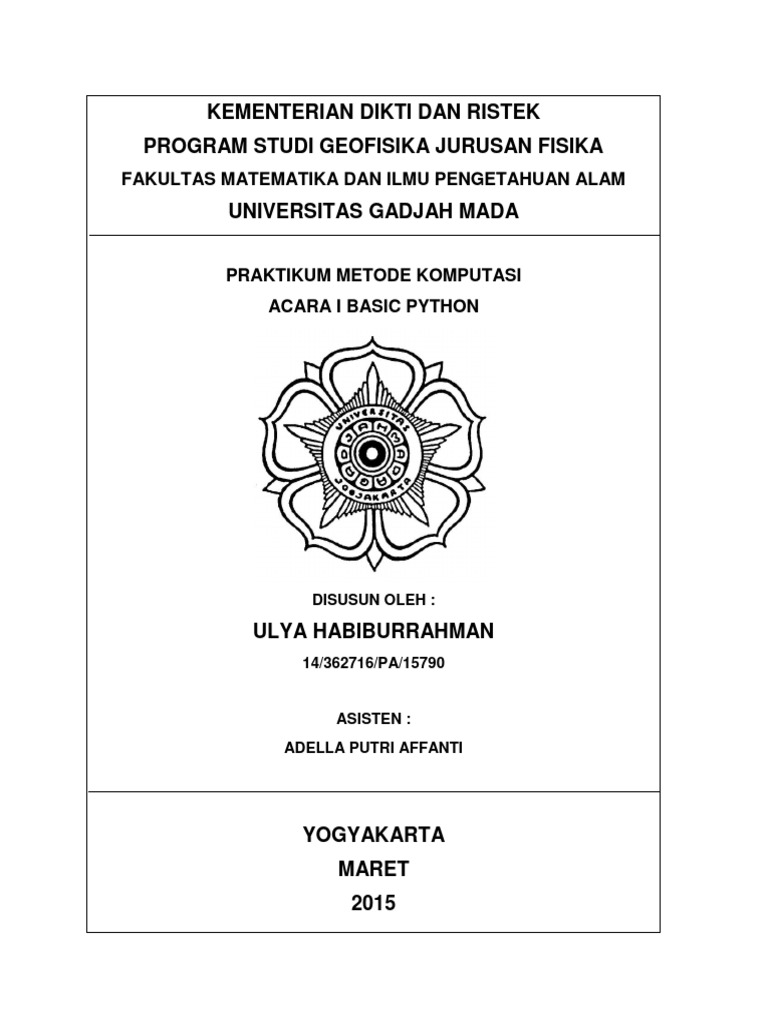 KEMENTERIAN DIKTI DAN RISTEK
PROGRAM STUDI GEOFISIKA JURUSAN FISIKA
FAKULTAS MATEMATIKA DAN ILMU PENGETAHUAN ALAM
UNIVERSITAS GADJAH MADA

PRAKTIKUM METODE KOMPUTASI
ACARA I BASIC PYTHON

UNIVERSITAS GADJAH MADA JOGJAKARTA

DISUSUN OLEH :
ULYA HABIBURRAHMAN
14/362716/PA/15790

ASISTEN :
ADELLA PUTRI AFFANTI

YOGYAKARTA
MARET
2015